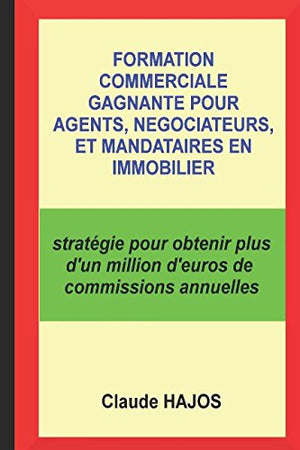 FORMATION COMMERCIALE GAGNANTE POUR AGENTS, NEGOCIATEURS, ET MANDATAIRES EN IMMOBILIER

stratégie pour obtenir plus d'un million d'euros de commissions annuelles

Claude HAJOS